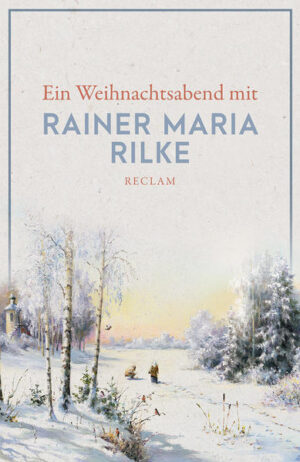 Ein Weihnachtsabend mit

RAINER MARIA RILKE

RECLAM